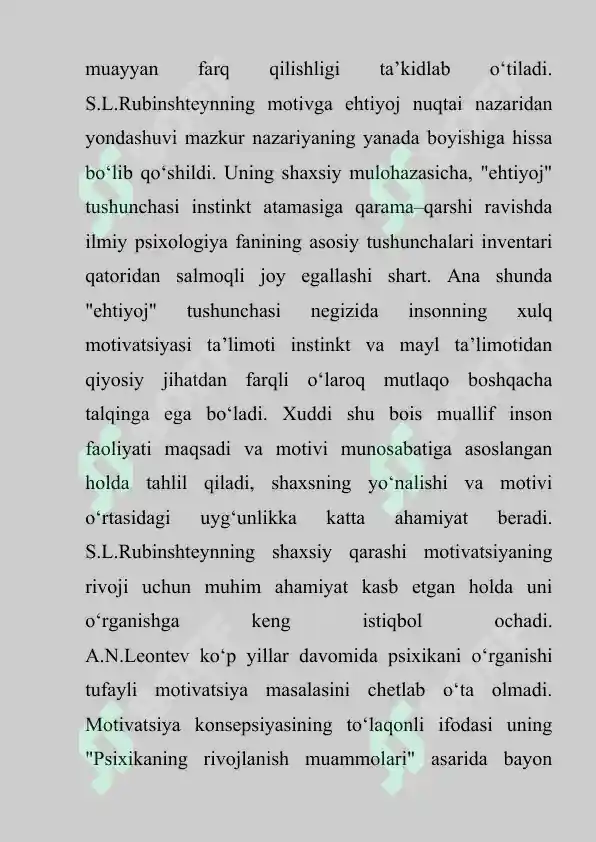 muayyan farq qilishligi ta’kidlab o‘tiladi. S.L.Rubinshteynning motivga ehtiyoj nuqtai nazaridan yondashuvi mazkur nazariyaning yanada boyishiga hissa bo‘lib qo‘shildi. Uning shaxsiy mulohazasicha, "ehtiyoj" tushunchasi instinkt atamasiga qarama–qarshi ravishda ilmiy psixologiya fanining asosiy tushunchalari inventari qatoridan salmoqli joy egallashi shart. Ana shunda "ehtiyoj" tushunchasi negizida insonning xulq motivatsiyasi ta’limoti instinkt va mayl ta’limotidan qiyosiy jihatdan farqli o‘laroq mutlaqo boshqacha talqinga ega bo‘ladi. Xuddi shu bois muallif inson faoliyati maqsadi va motivi munosabatiga asoslangan holda tahlil qiladi, shaxsning yo‘nalishi va motivi o‘rtasidagi uyg‘unlikka katta ahamiyat beradi. S.L.Rubinshteynning shaxsiy qarashi motivatsiyaning rivoji uchun muhim ahamiyat kasb etgan holda uni o‘rganishga keng istiqbol ochadi. A.N.Leontev ko‘p yillar davomida psixikani o‘rganishi tufayli motivatsiya masalasini chetlab o‘ta olmadi. Motivatsiya konsepsiyasining to‘laqonli ifodasi uning "Psixikaning rivojlanish muammolari" asarida bayon